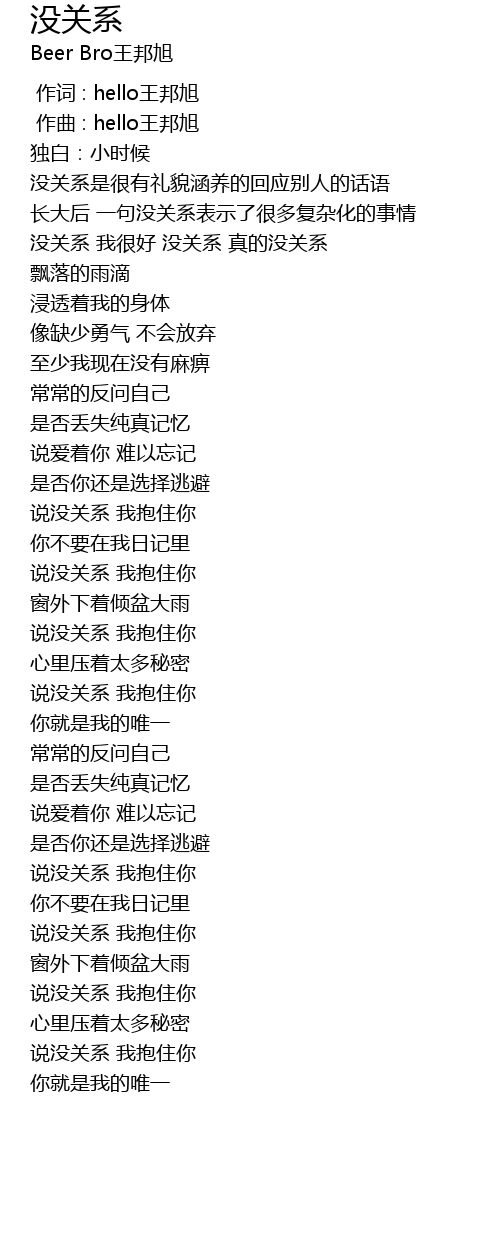 没关系
Beer Bro王邦旭

作词 : hello王邦旭
作曲 : hello王邦旭
独白：小时候
没关系是很有礼貌涵养的回应别人的话语
长大后 一句没关系表示了很多复杂化的事情
没关系 我很好 没关系 真的没关系
飘落的雨滴
浸透着我的身体
像缺少勇气 不会放弃
至少我现在没有麻痹
常常的反问自己
是否丢失纯真记忆
说爱着你 难以忘记
是否你还是选择逃避
说没关系 我抱住你
你不要在我日记里
说没关系 我抱住你
窗外下着倾盆大雨
说没关系 我抱住你
心里压着太多秘密
说没关系 我抱住你
你就是我的唯一
常常的反问自己
是否丢失纯真记忆
说爱着你 难以忘记
是否你还是选择逃避
说没关系 我抱住你
你不要在我日记里
说没关系 我抱住你
窗外下着倾盆大雨
说没关系 我抱住你
心里压着太多秘密
说没关系 我抱住你
你就是我的唯一